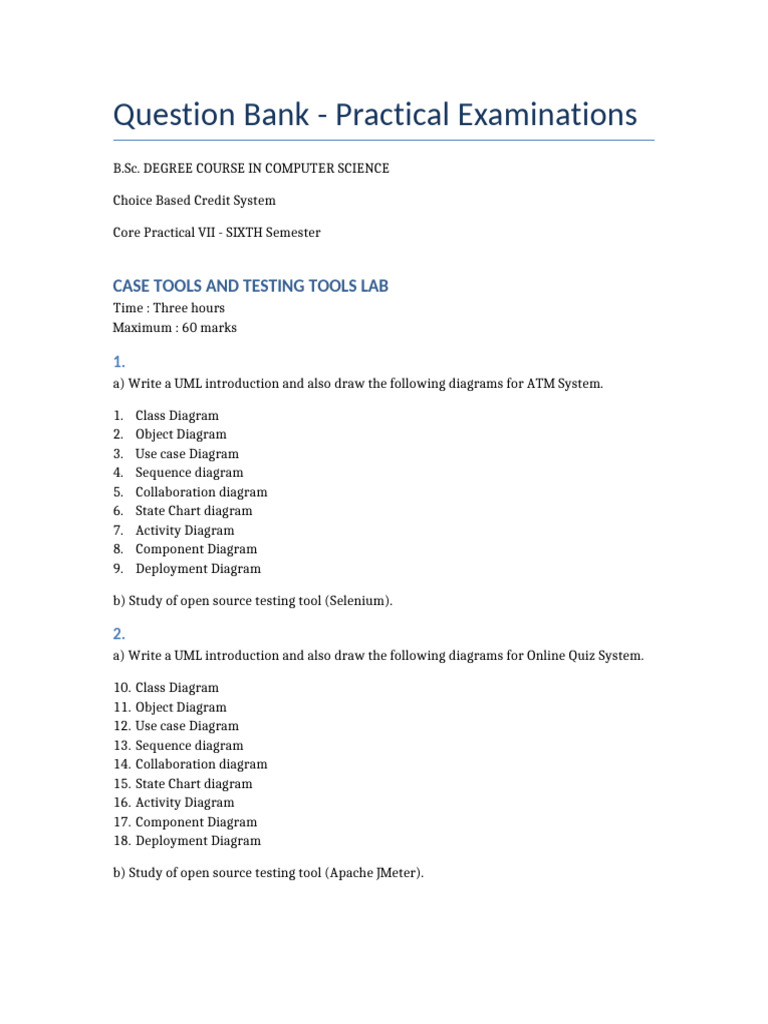 Question Bank - Practical Examinations

B.Sc. DEGREE COURSE IN COMPUTER SCIENCE

Choice Based Credit System

Core Practical VII - SIXTH Semester

CASE TOOLS AND TESTING TOOLS LAB

Time : Three hours
Maximum : 60 marks

1.

a) Write a UML introduction and also draw the following diagrams for ATM System.

1. Class Diagram
2. Object Diagram
3. Use case Diagram
4. Sequence diagram
5. Collaboration diagram
6. State Chart diagram
7. Activity Diagram
8. Component Diagram
9. Deployment Diagram

b) Study of open source testing tool (Selenium).

2.

a) Write a UML introduction and also draw the following diagrams for Online Quiz System.

10. Class Diagram
11. Object Diagram
12. Use case Diagram
13. Sequence diagram
14. Collaboration diagram
15. State Chart diagram
16. Activity Diagram
17. Component Diagram
18. Deployment Diagram

b) Study of open source testing tool (Apache JMeter).